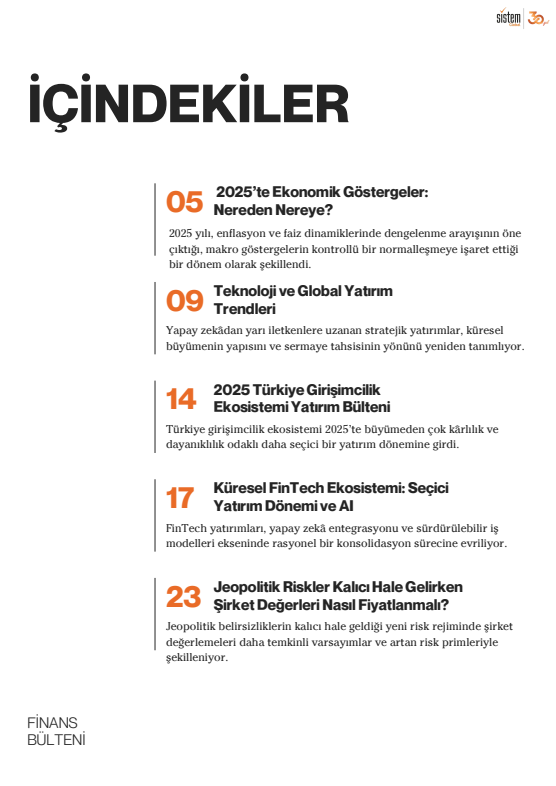 sistem 30

İÇİNDEKİLER

05 2025'te Ekonomik Göstergeler: Nereden Nereye?

2025 yılı, enflasyon ve faiz dinamiklerinde dengelenme arayışının öne çıktığı, makro göstergelerin kontrollü bir normalleşmeye işaret ettiği bir dönem olarak şekillendi.

09 Teknoloji ve Global Yatırım Trendleri

Yapay zekâdan yarı iletkenlere uzanan stratejik yatırımlar, küresel büyümenin yapısını ve sermaye tahsisinin yönünü yeniden tanımlıyor.

14 2025 Türkiye Girişimcilik Ekosistemi Yatırım Bülteni

Türkiye girişimcilik ekosistemi 2025'te büyümeden çok kârlılık ve dayanıklılık odaklı daha seçici bir yatırım dönemine girdi.

17 Küresel FinTech Ekosistemi: Seçici Yatırım Dönemi ve AI

FinTech yatırımları, yapay zekâ entegrasyonu ve sürdürülebilir iş modelleri ekseninde rasyonel bir konsolidasyon sürecine evriliyor.

23 Jeopolitik Riskler Kalıcı Hale Gelirken Şirket Değerleri Nasıl Fiyatlanmalı?

Jeopolitik belirsizliklerin kalıcı hale geldiği yeni risk rejiminde şirket değerlemeleri daha temkinli varsayımlar ve artan risk primleriyle şekilleniyor.

FİNANS BÜLTENİ